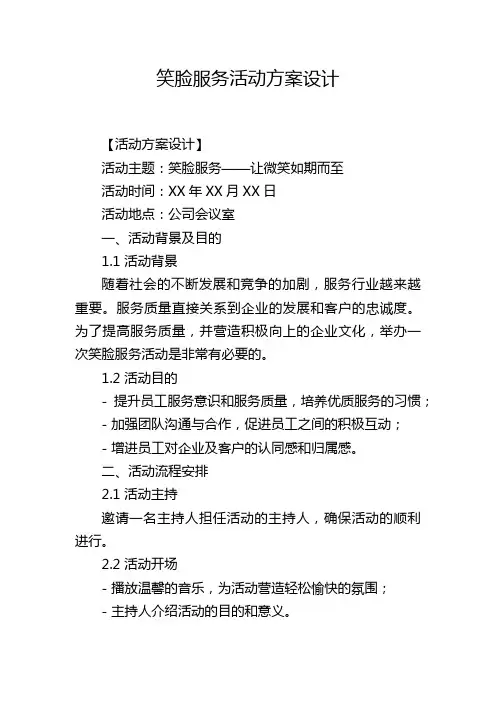 笑脸服务活动方案设计

【活动方案设计】

活动主题：笑脸服务——让微笑如期而至

活动时间：XX 年 XX 月 XX 日

活动地点：公司会议室

一、活动背景及目的

1.1 活动背景

随着社会的不断发展和竞争的加剧，服务行业越来越重要。服务质量直接关系到企业的发展和客户的忠诚度。为了提高服务质量，并营造积极向上的企业文化，举办一次笑脸服务活动是非常有必要的。

1.2 活动目的

- 提升员工服务意识和服务质量，培养优质服务的习惯；

- 加强团队沟通与合作，促进员工之间的积极互动；

- 增进员工对企业及客户的认同感和归属感。

二、活动流程安排

2.1 活动主持

邀请一名主持人担任活动的主持人，确保活动的顺利进行。

2.2 活动开场

- 播放温馨的音乐，为活动营造轻松愉快的氛围；

- 主持人介绍活动的目的和意义。